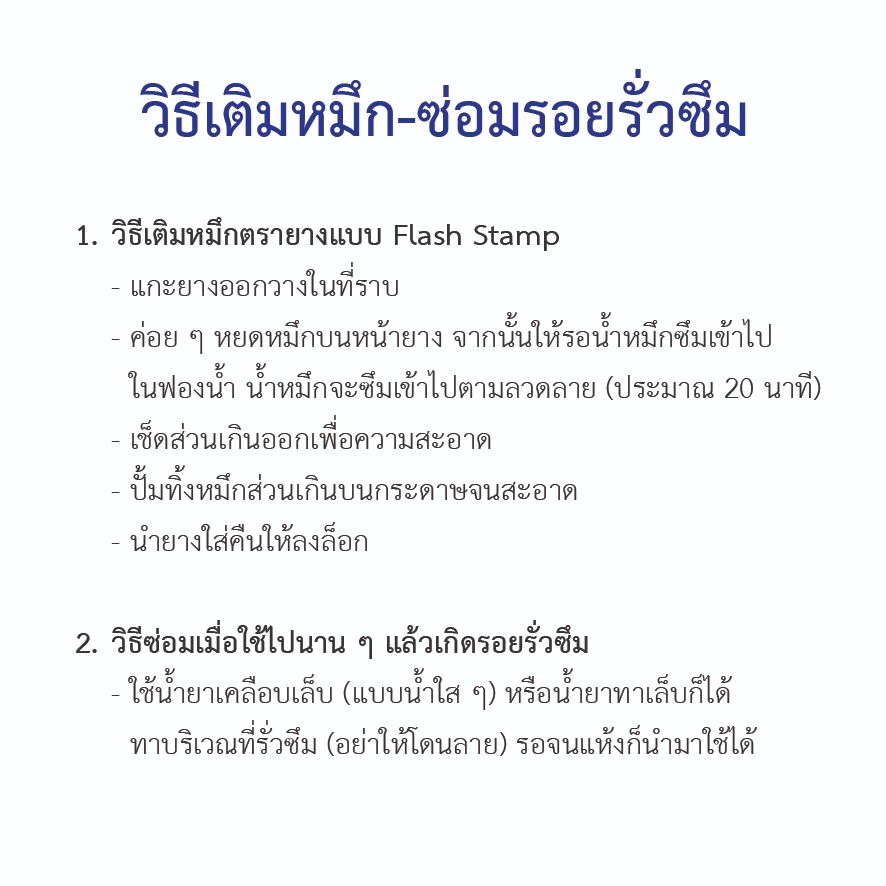 วิธีเติมหมึก-ซ่อมรอยรั่วซึม

1. วิธีเติมหมึกตรายางแบบ Flash Stamp
- แกะยางออกวางในที่ราบ
- ค่อย ๆ หยดหมึกบนหน้ายาง จากนั้นให้รอน้ำหมึกซึมเข้าไปในฟองน้ำ น้ำหมึกจะซึมเข้าไปตามลวดลาย (ประมาณ 20 นาที)
- เช็ดส่วนเกินออกเพื่อความสะอาด
- ปั้มทิ้งหมึกส่วนเกินบนกระดาษจนสะอาด
- นำยางใส่คืนให้ลงล็อก

2. วิธีซ่อมเมื่อใช้ไปนาน ๆ แล้วเกิดรอยรั่วซึม
- ใช้น้ำยาเคลือบเล็บ (แบบน้ำใส ๆ) หรือน้ำยาทาเล็บก็ได้ ทาบริเวณที่รั่วซึม (อย่าให้โดนลาย) รอจนแห้งก็นำมาใช้ได้